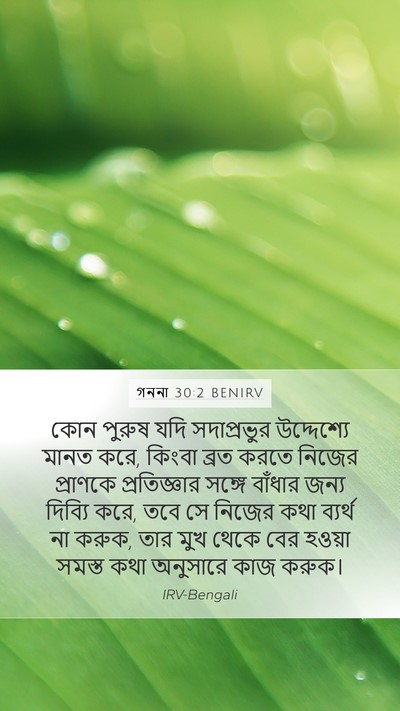 গননা 30:2 BENIRV

কোন পুরুষ যদি সদাপ্রভুর উদ্দেশ্যে মানত করে, কিংবা ব্রত করতে নিজের প্রাণকে প্রতিজ্ঞার সঙ্গে বাঁধার জন্য দিব্যি করে, তবে সে নিজের কথা ব্যর্থ না করুক, তার মুখ থেকে বের হওয়া সমস্ত কথা অনুসারে কাজ করুক।

IRV-Bengali